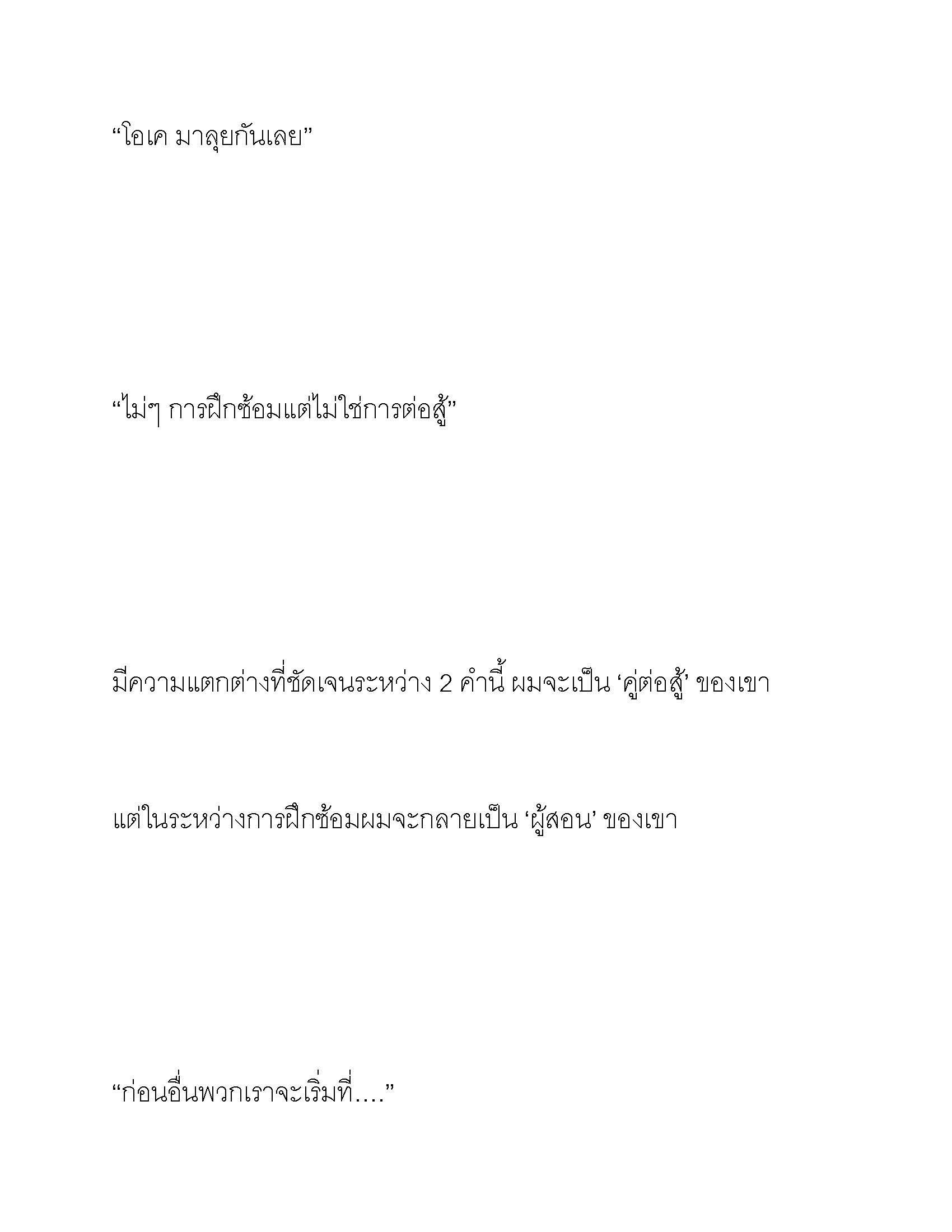 “โอเค มาลุยกันเลย”

“ไม่ๆ การฝึกซ้อมแต่ไม่ใช่การต่อสู้”

มีความแตกต่างที่ชัดเจนระหว่าง 2 คำนี้ ผมจะเป็น ‘คู่ต่อสู้’ ของเขา

แต่ในระหว่างการฝึกซ้อมผมจะกลายเป็น ‘ผู้สอน’ ของเขา

“ก่อนอื่นพวกเราจะเริ่มที่....”